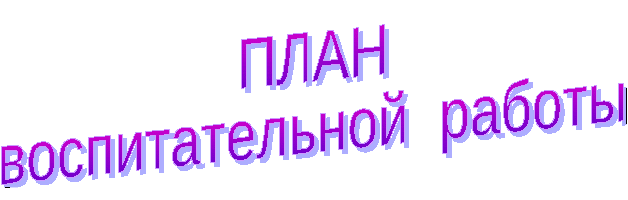 ПЛАН
воспитательной работы